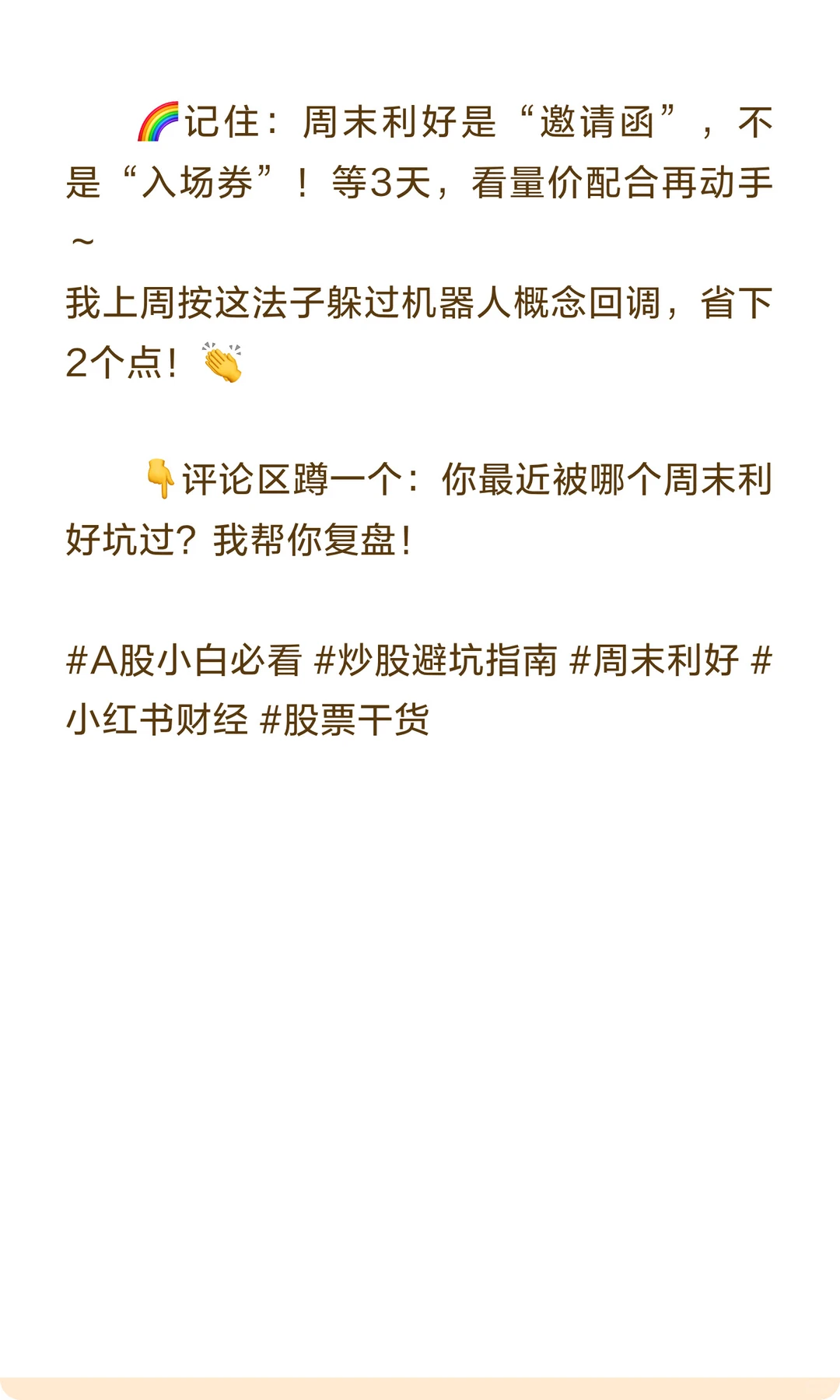 🌈记住：周末利好是“邀请函”，不是“入场券”！等3天，看量价配合再动手～
我上周按这法子躲过机器人概念回调，省下2个点！👏

👇评论区蹲一个：你最近被哪个周末利好坑过？我帮你复盘！

#A股小白必看 #炒股避坑指南 #周末利好 #小红书财经 #股票干货